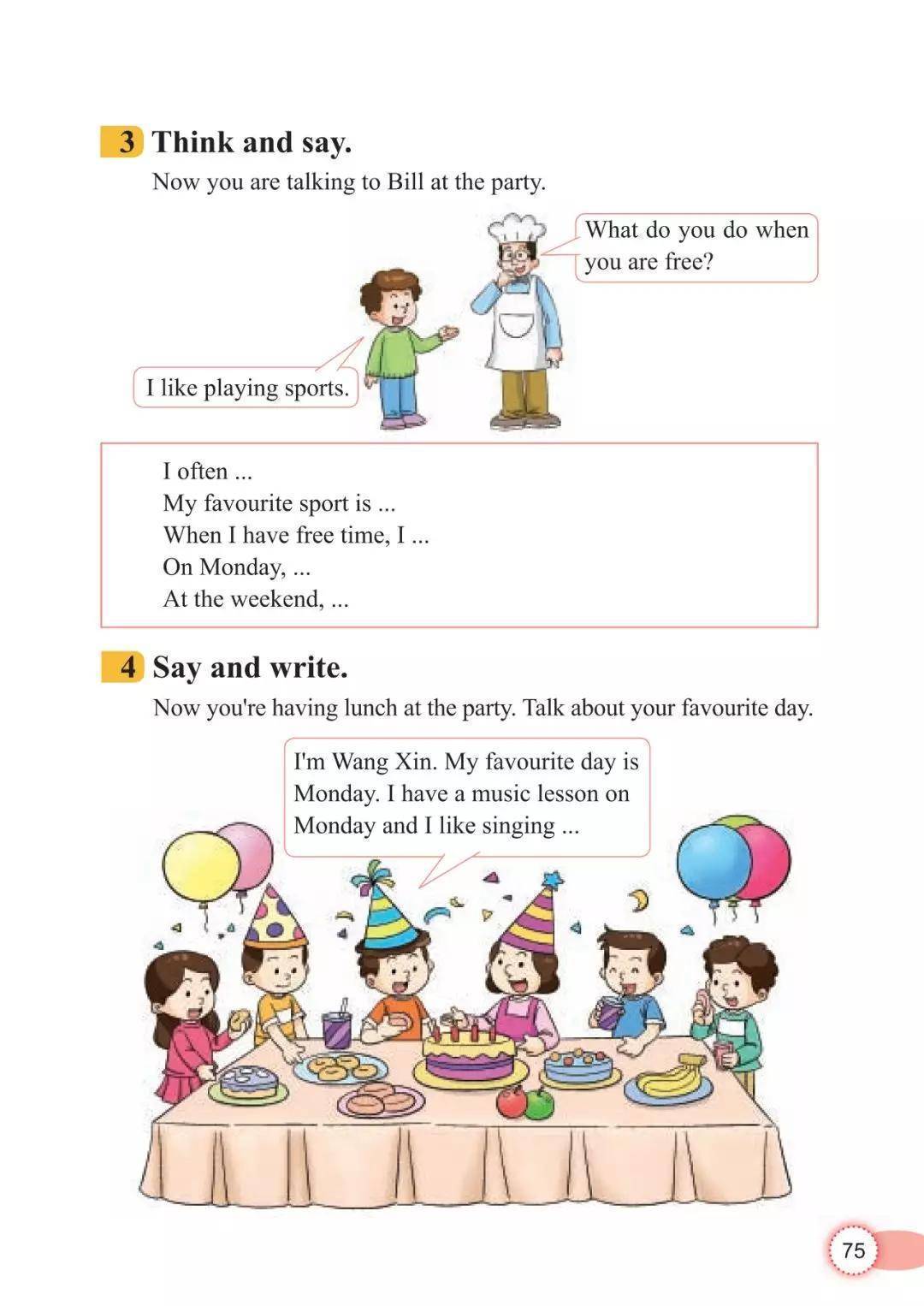 3 Think and say.

Now you are talking to Bill at the party.

What do you do when you are free?

I like playing sports.

I often ...
My favourite sport is ...
When I have free time, I ...
On Monday, ...
At the weekend, ...

4 Say and write.

Now you're having lunch at the party. Talk about your favourite day.

I'm Wang Xin. My favourite day is Monday. I have a music lesson on Monday and I like singing ...

75